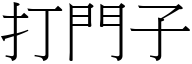 打門子